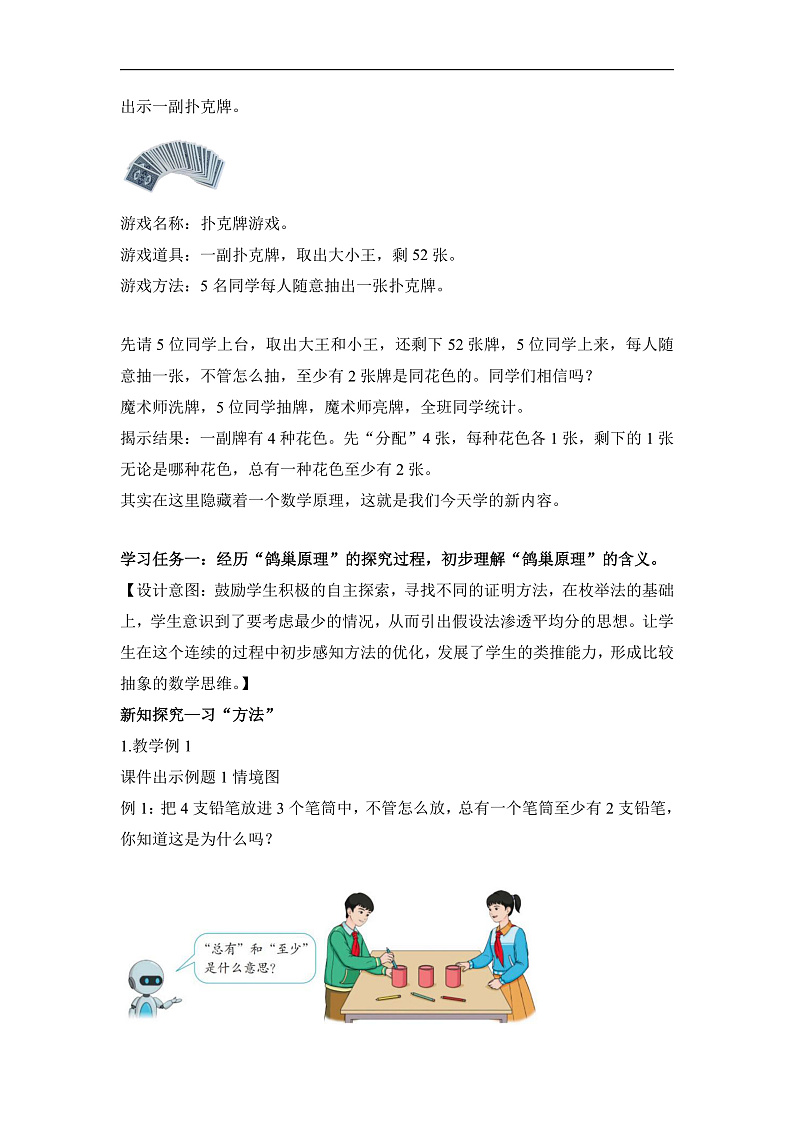 出示一副扑克牌。

游戏名称：扑克牌游戏。
游戏道具：一副扑克牌，取出大小王，剩 52 张。
游戏方法：5 名同学每人随意抽出一张扑克牌。

先请 5 位同学上台，取出大王和小王，还剩下 52 张牌，5 位同学上来，每人随意抽一张，不管怎么抽，至少有 2 张牌是同花色的。同学们相信吗？
魔术师洗牌，5 位同学抽牌，魔术师亮牌，全班同学统计。
揭示结果：一副牌有 4 种花色。先“分配”4 张，每种花色各 1 张，剩下的 1 张无论是哪种花色，总有一种花色至少有 2 张。
其实在这里隐藏着一个数学原理，这就是我们今天学的新内容。

学习任务一：经历“鸽巢原理”的探究过程，初步理解“鸽巢原理”的含义。
【设计意图：鼓励学生积极的自主探索，寻找不同的证明方法，在枚举法的基础上，学生意识到了要考虑最少的情况，从而引出假设法渗透平均分的思想。让学生在这个连续的过程中初步感知方法的优化，发展了学生的类推能力，形成比较抽象的数学思维。】
新知探究—习“方法”
1.教学例 1
课件出示例题 1 情境图
例 1：把 4 支铅笔放进 3 个笔筒中，不管怎么放，总有一个笔筒至少有 2 支铅笔，你知道这是为什么吗？

“总有”和“至少”是什么意思？